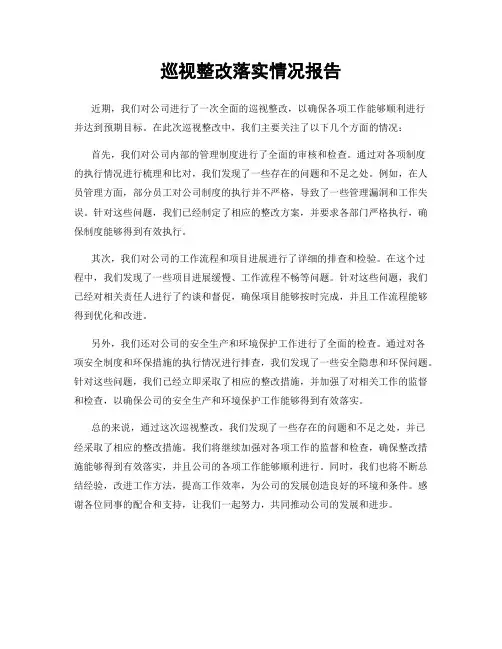 巡视整改落实情况报告

近期，我们对公司进行了一次全面的巡视整改，以确保各项工作能够顺利进行并达到预期目标。在此次巡视整改中，我们主要关注了以下几个方面的情况：

首先，我们对公司内部的管理制度进行了全面的审核和检查。通过对各项制度的执行情况进行梳理和比对，我们发现了一些存在的问题和不足之处。例如，在人员管理方面，部分员工对公司制度的执行并不严格，导致了一些管理漏洞和工作失误。针对这些问题，我们已经制定了相应的整改方案，并要求各部门严格执行，确保制度能够得到有效执行。

其次，我们对公司的工作流程和项目进展进行了详细的排查和检验。在这个过程中，我们发现了一些项目进展缓慢、工作流程不畅等问题。针对这些问题，我们已经对相关责任人进行了约谈和督促，确保项目能够按时完成，并且工作流程能够得到优化和改进。

另外，我们还对公司的安全生产和环境保护工作进行了全面的检查。通过对各项安全制度和环保措施的执行情况进行排查，我们发现了一些安全隐患和环保问题。针对这些问题，我们已经立即采取了相应的整改措施，并加强了对相关工作的监督和检查，以确保公司的安全生产和环境保护工作能够得到有效落实。

总的来说，通过这次巡视整改，我们发现了一些存在的问题和不足之处，并已经采取了相应的整改措施。我们将继续加强对各项工作的监督和检查，确保整改措施能够得到有效落实，并且公司的各项工作能够顺利进行。同时，我们也将不断总结经验，改进工作方法，提高工作效率，为公司的发展创造良好的环境和条件。感谢各位同事的配合和支持，让我们一起努力，共同推动公司的发展和进步。